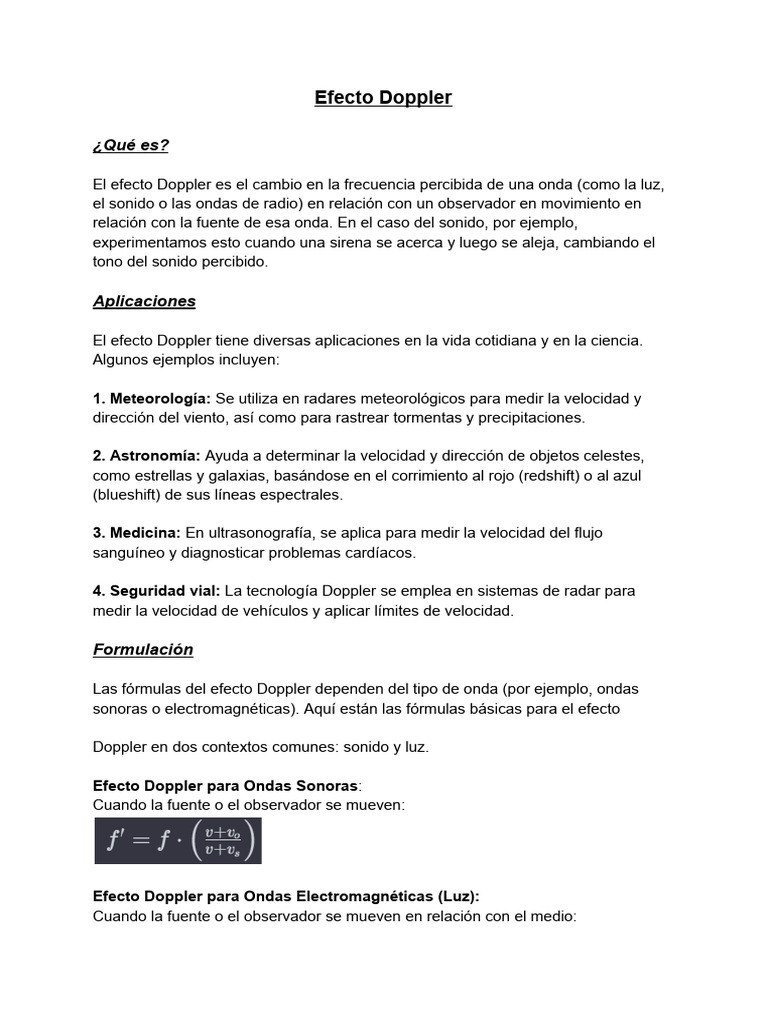 Efecto Doppler

¿Qué es?

El efecto Doppler es el cambio en la frecuencia percibida de una onda (como la luz, el sonido o las ondas de radio) en relación con un observador en movimiento en relación con la fuente de esa onda. En el caso del sonido, por ejemplo, experimentamos esto cuando una sirena se acerca y luego se aleja, cambiando el tono del sonido percibido.

Aplicaciones

El efecto Doppler tiene diversas aplicaciones en la vida cotidiana y en la ciencia. Algunos ejemplos incluyen:

1. Meteorología: Se utiliza en radares meteorológicos para medir la velocidad y dirección del viento, así como para rastrear tormentas y precipitaciones.

2. Astronomía: Ayuda a determinar la velocidad y dirección de objetos celestes, como estrellas y galaxias, basándose en el corrimiento al rojo (redshift) o al azul (blueshift) de sus líneas espectrales.

3. Medicina: En ultrasonografía, se aplica para medir la velocidad del flujo sanguíneo y diagnosticar problemas cardíacos.

4. Seguridad vial: La tecnología Doppler se emplea en sistemas de radar para medir la velocidad de vehículos y aplicar límites de velocidad.

Formulación

Las fórmulas del efecto Doppler dependen del tipo de onda (por ejemplo, ondas sonoras o electromagnéticas). Aquí están las fórmulas básicas para el efecto

Doppler en dos contextos comunes: sonido y luz.

Efecto Doppler para Ondas Sonoras:
Cuando la fuente o el observador se mueven:

$f' = f \cdot \left(\frac{v+v_o}{v+v_s}\right)$

Efecto Doppler para Ondas Electromagnéticas (Luz):
Cuando la fuente o el observador se mueven en relación con el medio: